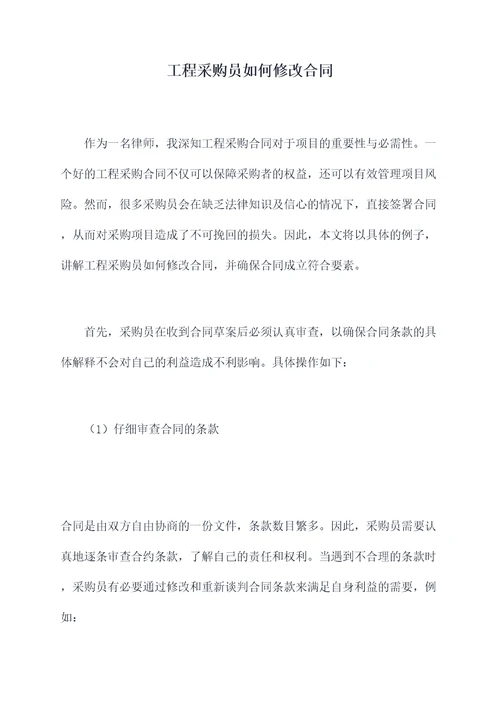 工程采购员如何修改合同

作为一名律师，我深知工程采购合同对于项目的重要性与必需性。一个好的工程采购合同不仅可以保障采购者的权益，还可以有效管理项目风险。然而，很多采购员会在缺乏法律知识及信心的情况下，直接签署合同，从而对采购项目造成了不可挽回的损失。因此，本文将以具体的例子，讲解工程采购员如何修改合同，并确保合同成立符合要素。

首先，采购员在收到合同草案后必须认真审查，以确保合同条款的具体解释不会对自己的利益造成不利影响。具体操作如下：

（1）仔细审查合同的条款

合同是由双方自由协商的一份文件，条款数目繁多。因此，采购员需要认真地逐条审查合约条款，了解自己的责任和权利。当遇到不合理的条款时，采购员有必要通过修改和重新谈判合同条款来满足自身利益的需要，例如：